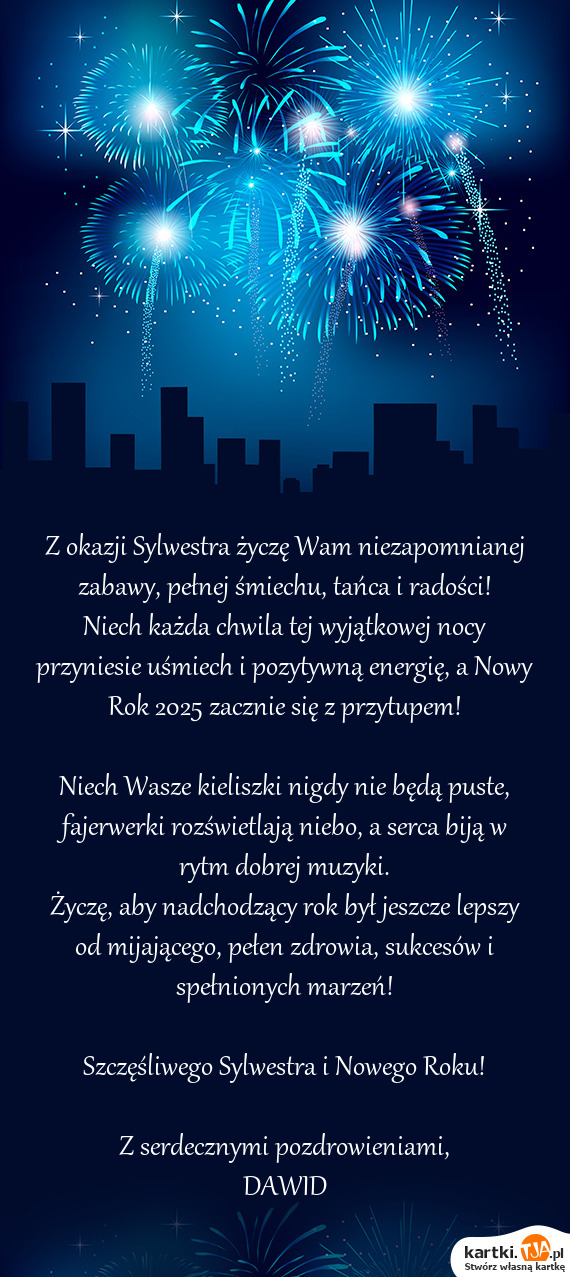 Z okazji Sylwestra życzę Wam niezapomnianej zabawy, pełnej śmiechu, tańca i radości!
Niech każda chwila tej wyjątkowej nocy przyniesie uśmiech i pozytywną energię, a Nowy Rok 2025 zacznie się z przytupem!

Niech Wasze kieliszki nigdy nie będą puste, fajerwerki rozświetlają niebo, a serca biją w rytm dobrej muzyki.
Życzę, aby nadchodzący rok był jeszcze lepszy od mijającego, pełen zdrowia, sukcesów i spełnionych marzeń!

Szczęśliwego Sylwestra i Nowego Roku!

Z serdecznymi pozdrowieniami,
DAWID

kartki.TJA.pl
Stwórz własną kartkę